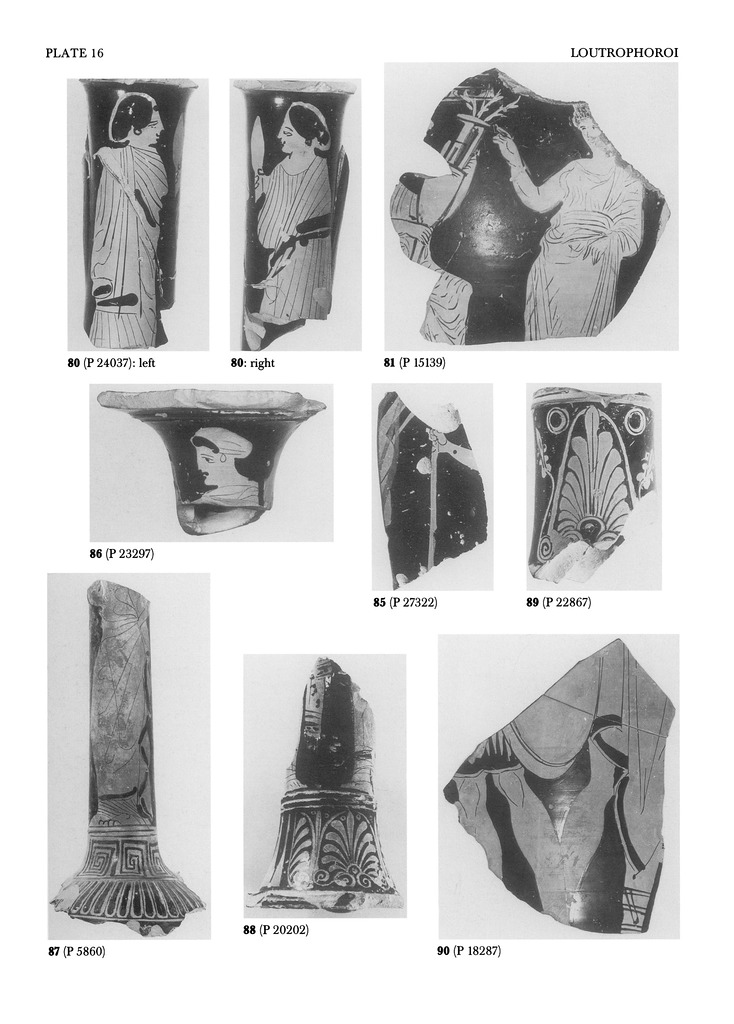 PLATE 16

LOUTROPHOROI

80 (P 24037): left

80: right

81 (P 15139)

86 (P 23297)

85 (P 27322)

89 (P 22867)

87 (P 5860)

88 (P 20202)

90 (P 18287)